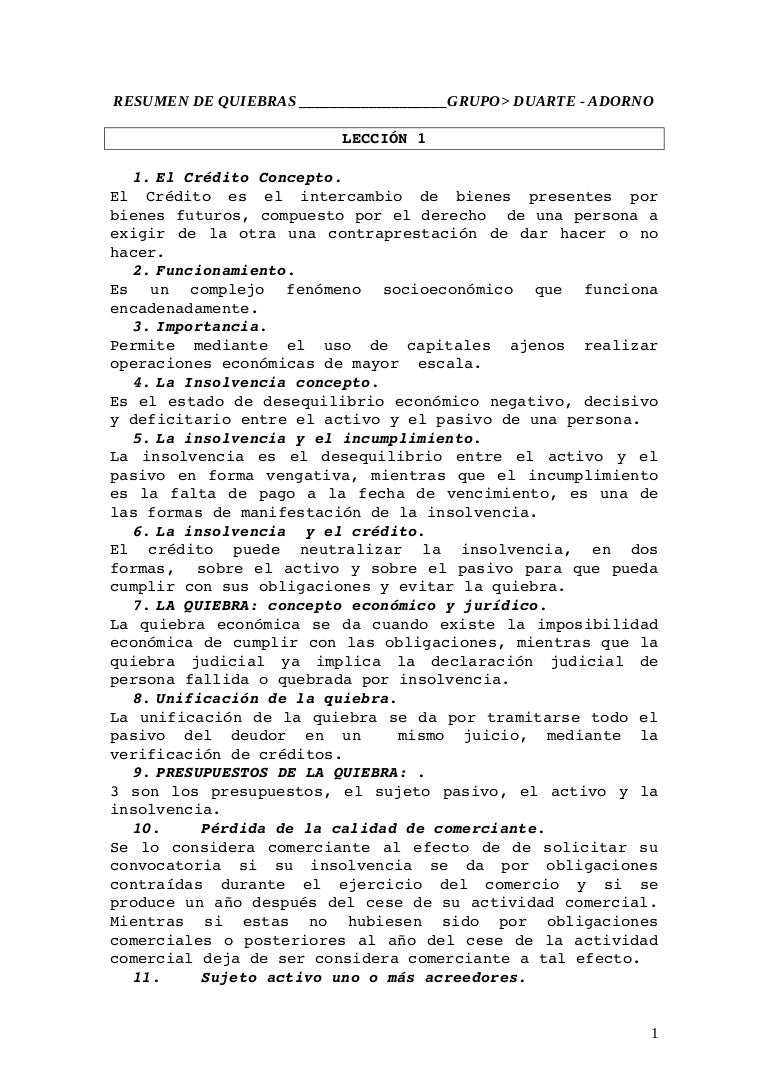 RESUMEN DE QUIEBRAS ___________________GRUPO> DUARTE - ADORNO

LECCIÓN 1

1. El Crédito Concepto.
El Crédito es el intercambio de bienes presentes por bienes futuros, compuesto por el derecho de una persona a exigir de la otra una contraprestación de dar hacer o no hacer.

2. Funcionamiento.
Es un complejo fenómeno socioeconómico que funciona encadenadamente.

3. Importancia.
Permite mediante el uso de capitales ajenos realizar operaciones económicas de mayor escala.

4. La Insolvencia concepto.
Es el estado de desequilibrio económico negativo, decisivo y deficitario entre el activo y el pasivo de una persona.

5. La insolvencia y el incumplimiento.
La insolvencia es el desequilibrio entre el activo y el pasivo en forma vengativa, mientras que el incumplimiento es la falta de pago a la fecha de vencimiento, es una de las formas de manifestación de la insolvencia.

6. La insolvencia y el crédito.
El crédito puede neutralizar la insolvencia, en dos formas, sobre el activo y sobre el pasivo para que pueda cumplir con sus obligaciones y evitar la quiebra.

7. LA QUIEBRA: concepto económico y jurídico.
La quiebra económica se da cuando existe la imposibilidad económica de cumplir con las obligaciones, mientras que la quiebra judicial ya implica la declaración judicial de persona fallida o quebrada por insolvencia.

8. Unificación de la quiebra.
La unificación de la quiebra se da por tramitarse todo el pasivo del deudor en un mismo juicio, mediante la verificación de créditos.

9. PRESUPUESTOS DE LA QUIEBRA: .
3 son los presupuestos, el sujeto pasivo, el activo y la insolvencia.

10. Pérdida de la calidad de comerciante.
Se lo considera comerciante al efecto de de solicitar su convocatoria si su insolvencia se da por obligaciones contraídas durante el ejercicio del comercio y si se produce un año después del cese de su actividad comercial. Mientras si estas no hubiesen sido por obligaciones comerciales o posteriores al año del cese de la actividad comercial deja de ser considera comerciante a tal efecto.

11. Sujeto activo uno o más acreedores.

1